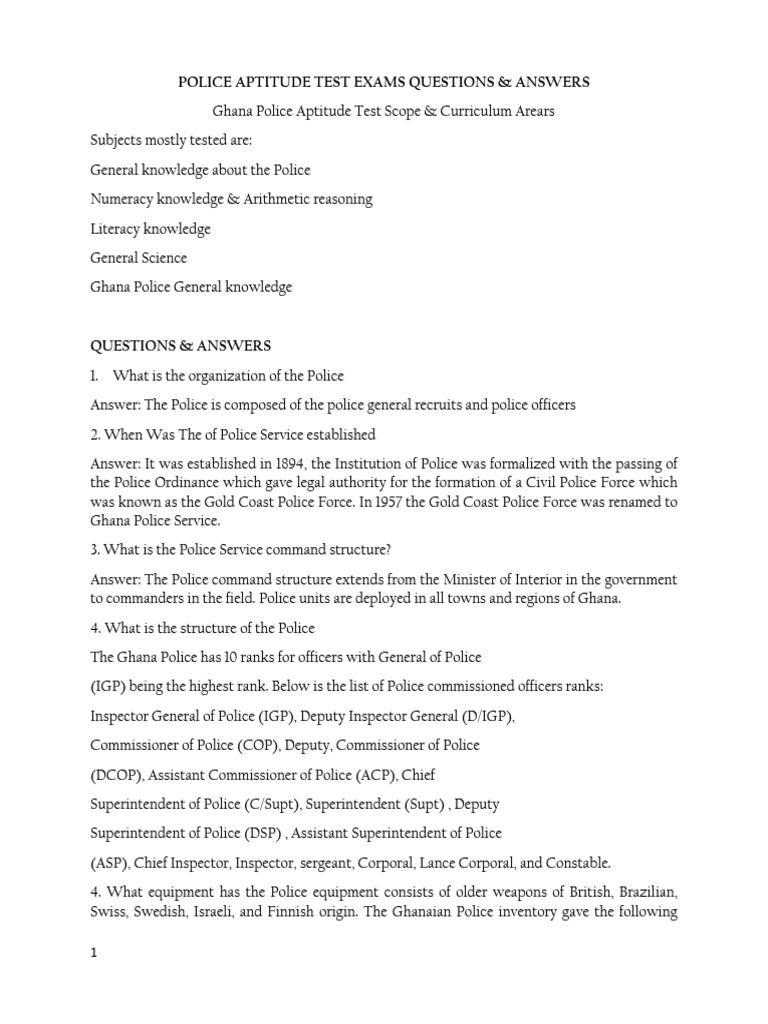 POLICE APTITUDE TEST EXAMS QUESTIONS & ANSWERS

Ghana Police Aptitude Test Scope & Curriculum Arears

Subjects mostly tested are:

General knowledge about the Police

Numeracy knowledge & Arithmetic reasoning

Literacy knowledge

General Science

Ghana Police General knowledge

QUESTIONS & ANSWERS

1. What is the organization of the Police

Answer: The Police is composed of the police general recruits and police officers

2. When Was The of Police Service established

Answer: It was established in 1894, the Institution of Police was formalized with the passing of the Police Ordinance which gave legal authority for the formation of a Civil Police Force which was known as the Gold Coast Police Force. In 1957 the Gold Coast Police Force was renamed to Ghana Police Service.

3. What is the Police Service command structure?

Answer: The Police command structure extends from the Minister of Interior in the government to commanders in the field. Police units are deployed in all towns and regions of Ghana.

4. What is the structure of the Police

The Ghana Police has 10 ranks for officers with General of Police

(IGP) being the highest rank. Below is the list of Police commissioned officers ranks:

Inspector General of Police (IGP), Deputy Inspector General (D/IGP),

Commissioner of Police (COP), Deputy, Commissioner of Police

(DCOP), Assistant Commissioner of Police (ACP), Chief

Superintendent of Police (C/Supt), Superintendent (Supt) , Deputy

Superintendent of Police (DSP) , Assistant Superintendent of Police

(ASP), Chief Inspector, Inspector, sergeant, Corporal, Lance Corporal, and Constable.

4. What equipment has the Police equipment consists of older weapons of British, Brazilian, Swiss, Swedish, Israeli, and Finnish origin. The Ghanaian Police inventory gave the following

1